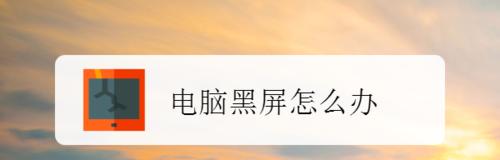 电脑黑屏怎么办